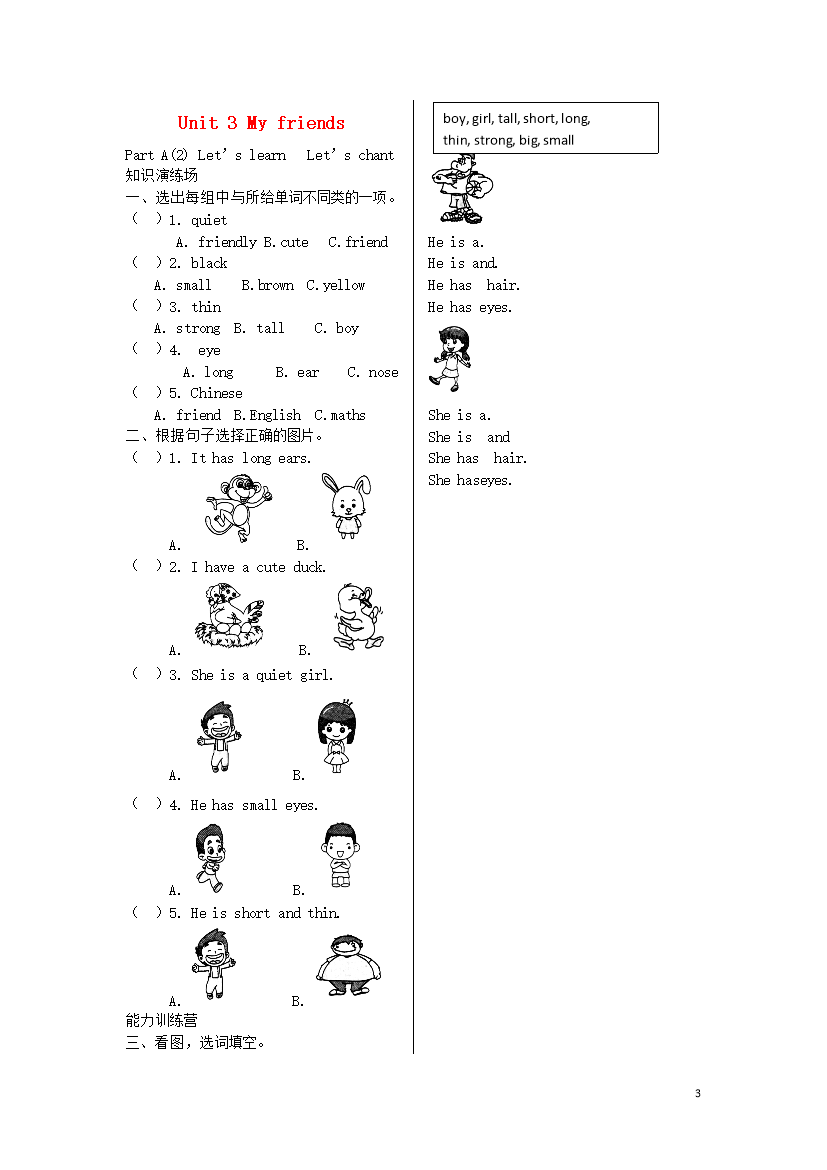 Unit 3 My friends

Part A(2) Let's learn Let's chant
知识演练场
一、选出每组中与所给单词不同类的一项。
( ) 1. quiet
A. friendly B. cute C. friend
( ) 2. black
A. small B. brown C. yellow
( ) 3. thin
A. strong B. tall C. boy
( ) 4. eye
A. long B. ear C. nose
( ) 5. Chinese
A. friend B. English C. maths
二、根据句子选择正确的图片。
( ) 1. It has long ears.
A. B.
( ) 2. I have a cute duck.
A. B.
( ) 3. She is a quiet girl.
A. B.
( ) 4. He has small eyes.
A. B.
( ) 5. He is short and thin.
A. B.
能力训练营
三、看图，选词填空。

boy, girl, tall, short, long, thin, strong, big, small

He is a.
He is and.
He has hair.
He has eyes.

She is a.
She is and
She has hair.
She haseyes.

3